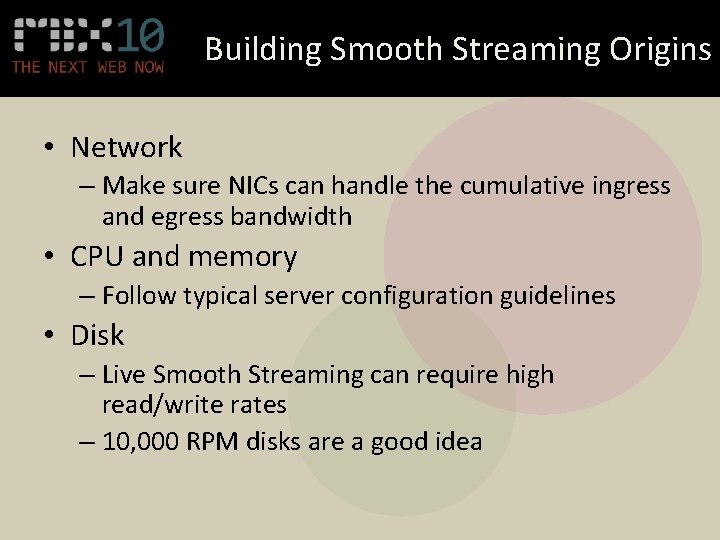 MIX10
THE NEXT WEB NOW

Building Smooth Streaming Origins

• Network
– Make sure NICs can handle the cumulative ingress and egress bandwidth
• CPU and memory
– Follow typical server configuration guidelines
• Disk
– Live Smooth Streaming can require high read/write rates
– 10,000 RPM disks are a good idea